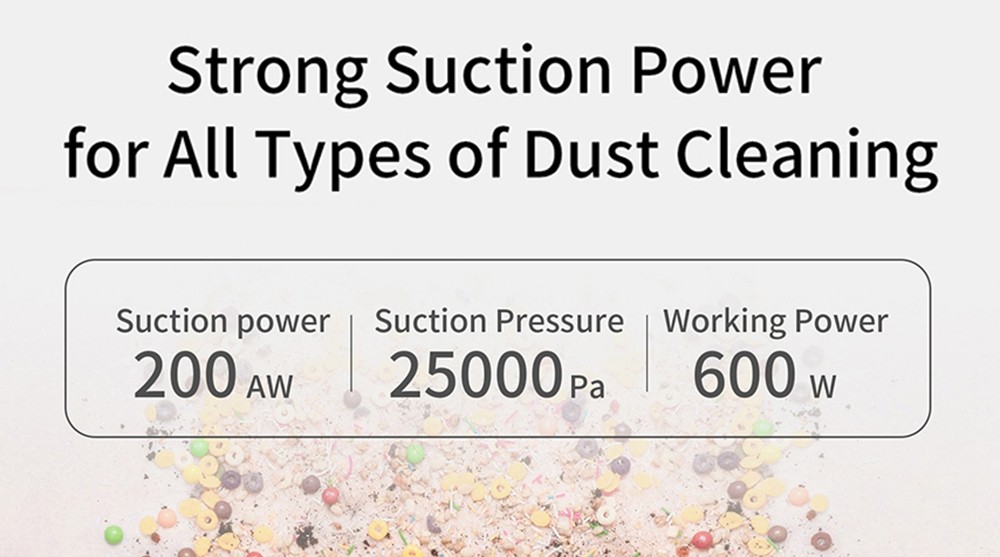 Strong Suction Power for All Types of Dust Cleaning

Suction power
200 AW

Suction Pressure
25000 Pa

Working Power
600 W